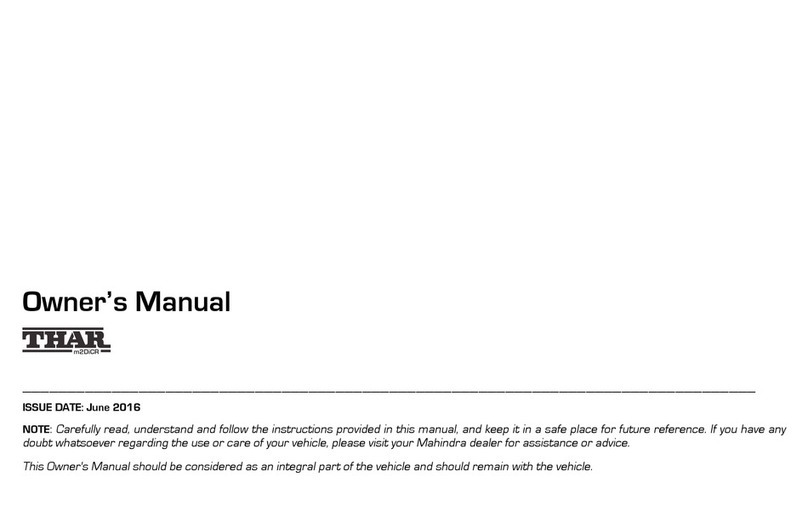 Owner's Manual

THAR
m2DiCR

ISSUE DATE: June 2016

NOTE: Carefully read, understand and follow the instructions provided in this manual, and keep it in a safe place for future reference. If you have any doubt whatsoever regarding the use or care of your vehicle, please visit your Mahindra dealer for assistance or advice.

This Owner's Manual should be considered as an integral part of the vehicle and should remain with the vehicle.